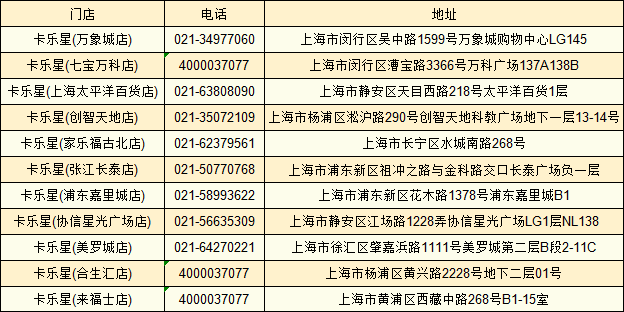 | 门店 | 电话 | 地址 |
|---|---|---|
| 卡乐星(万象城店) | 021-34977060 | 上海市闵行区吴中路1599号万象城购物中心LG145 |
| 卡乐星(七宝万科店) | 4000037077 | 上海市闵行区漕宝路3366号万科广场137A138B |
| 卡乐星(上海太平洋百货店) | 021-63808090 | 上海市静安区天目西路218号太平洋百货1层 |
| 卡乐星(创智天地店) | 021-35072109 | 上海市杨浦区淞沪路290号创智天地科教广场地下一层13-14号 |
| 卡乐星(家乐福古北店) | 021-62379561 | 上海市长宁区水城南路268号 |
| 卡乐星(张江长泰店) | 021-50770768 | 上海市浦东新区祖冲之路与金科路交口长泰广场负一层 |
| 卡乐星(浦东嘉里城店) | 021-58993622 | 上海市浦东新区花木路1378号浦东嘉里城B1 |
| 卡乐星(协信星光广场店) | 021-56635309 | 上海市静安区江场路1228弄协信星光广场LG1层NL138 |
| 卡乐星(美罗城店) | 021-64270221 | 上海市徐汇区肇嘉浜路1111号美罗城第二层B段2-11C |
| 卡乐星(合生汇店) | 4000037077 | 上海市杨浦区黄兴路2228号地下二层01号 |
| 卡乐星(来福士店) | 4000037077 | 上海市黄浦区西藏中路268号B1-15室 |